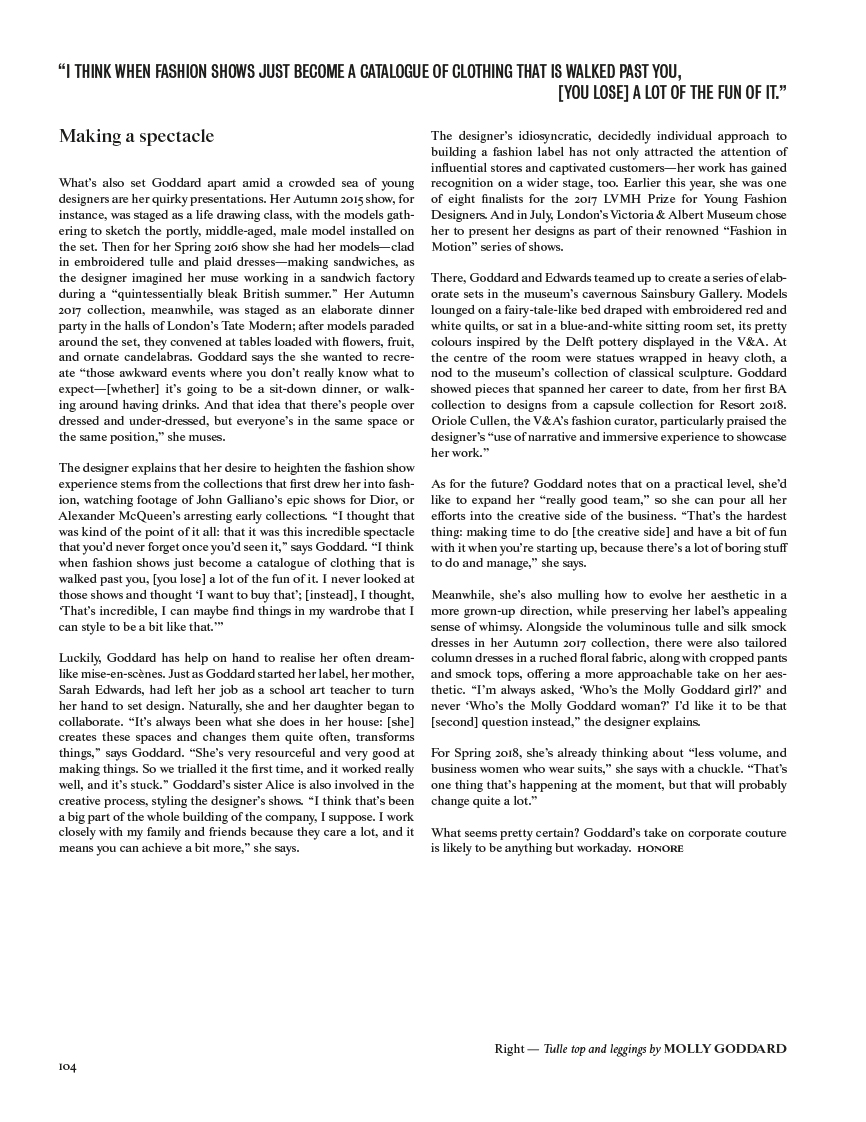 "I THINK WHEN FASHION SHOWS JUST BECOME A CATALOGUE OF CLOTHING THAT IS WALKED PAST YOU, [YOU LOSE] A LOT OF THE FUN OF IT."

Making a spectacle

What's also set Goddard apart amid a crowded sea of young designers are her quirky presentations. Her Autumn 2015 show, for instance, was staged as a life drawing class, with the models gathering to sketch the portly, middle-aged, male model installed on the set. Then for her Spring 2016 show she had her models—clad in embroidered tulle and plaid dresses—making sandwiches, as the designer imagined her muse working in a sandwich factory during a "quintessentially bleak British summer." Her Autumn 2017 collection, meanwhile, was staged as an elaborate dinner party in the halls of London's Tate Modern; after models paraded around the set, they convened at tables loaded with flowers, fruit, and ornate candelabras. Goddard says the she wanted to recreate "those awkward events where you don't really know what to expect—[whether] it's going to be a sit-down dinner, or walking around having drinks. And that idea that there's people over dressed and under-dressed, but everyone's in the same space or the same position," she muses.

The designer explains that her desire to heighten the fashion show experience stems from the collections that first drew her into fashion, watching footage of John Galliano's epic shows for Dior, or Alexander McQueen's arresting early collections. "I thought that was kind of the point of it all: that it was this incredible spectacle that you'd never forget once you'd seen it," says Goddard. "I think when fashion shows just become a catalogue of clothing that is walked past you, [you lose] a lot of the fun of it. I never looked at those shows and thought 'I want to buy that'; [instead], I thought, 'That's incredible, I can maybe find things in my wardrobe that I can style to be a bit like that.'"

Luckily, Goddard has help on hand to realise her often dreamlike mise-en-scènes. Just as Goddard started her label, her mother, Sarah Edwards, had left her job as a school art teacher to turn her hand to set design. Naturally, she and her daughter began to collaborate. "It's always been what she does in her house: [she] creates these spaces and changes them quite often, transforms things," says Goddard. "She's very resourceful and very good at making things. So we trialled it the first time, and it worked really well, and it's stuck." Goddard's sister Alice is also involved in the creative process, styling the designer's shows. "I think that's been a big part of the whole building of the company, I suppose. I work closely with my family and friends because they care a lot, and it means you can achieve a bit more," she says.

The designer's idiosyncratic, decidedly individual approach to building a fashion label has not only attracted the attention of influential stores and captivated customers—her work has gained recognition on a wider stage, too. Earlier this year, she was one of eight finalists for the 2017 LVMH Prize for Young Fashion Designers. And in July, London's Victoria & Albert Museum chose her to present her designs as part of their renowned "Fashion in Motion" series of shows.

There, Goddard and Edwards teamed up to create a series of elaborate sets in the museum's cavernous Sainsbury Gallery. Models lounged on a fairy-tale-like bed draped with embroidered red and white quilts, or sat in a blue-and-white sitting room set, its pretty colours inspired by the Delft pottery displayed in the V&A. At the centre of the room were statues wrapped in heavy cloth, a nod to the museum's collection of classical sculpture. Goddard showed pieces that spanned her career to date, from her first BA collection to designs from a capsule collection for Resort 2018. Oriole Cullen, the V&A's fashion curator, particularly praised the designer's "use of narrative and immersive experience to showcase her work."

As for the future? Goddard notes that on a practical level, she'd like to expand her "really good team," so she can pour all her efforts into the creative side of the business. "That's the hardest thing: making time to do [the creative side] and have a bit of fun with it when you're starting up, because there's a lot of boring stuff to do and manage," she says.

Meanwhile, she's also mulling how to evolve her aesthetic in a more grown-up direction, while preserving her label's appealing sense of whimsy. Alongside the voluminous tulle and silk smock dresses in her Autumn 2017 collection, there were also tailored column dresses in a ruched floral fabric, along with cropped pants and smock tops, offering a more approachable take on her aesthetic. "I'm always asked, 'Who's the Molly Goddard girl?' and never 'Who's the Molly Goddard woman?' I'd like it to be that [second] question instead," the designer explains.

For Spring 2018, she's already thinking about "less volume, and business women who wear suits," she says with a chuckle. "That's one thing that's happening at the moment, but that will probably change quite a lot."

What seems pretty certain? Goddard's take on corporate couture is likely to be anything but workaday. HONORE

Right — Tulle top and leggings by MOLLY GODDARD

104